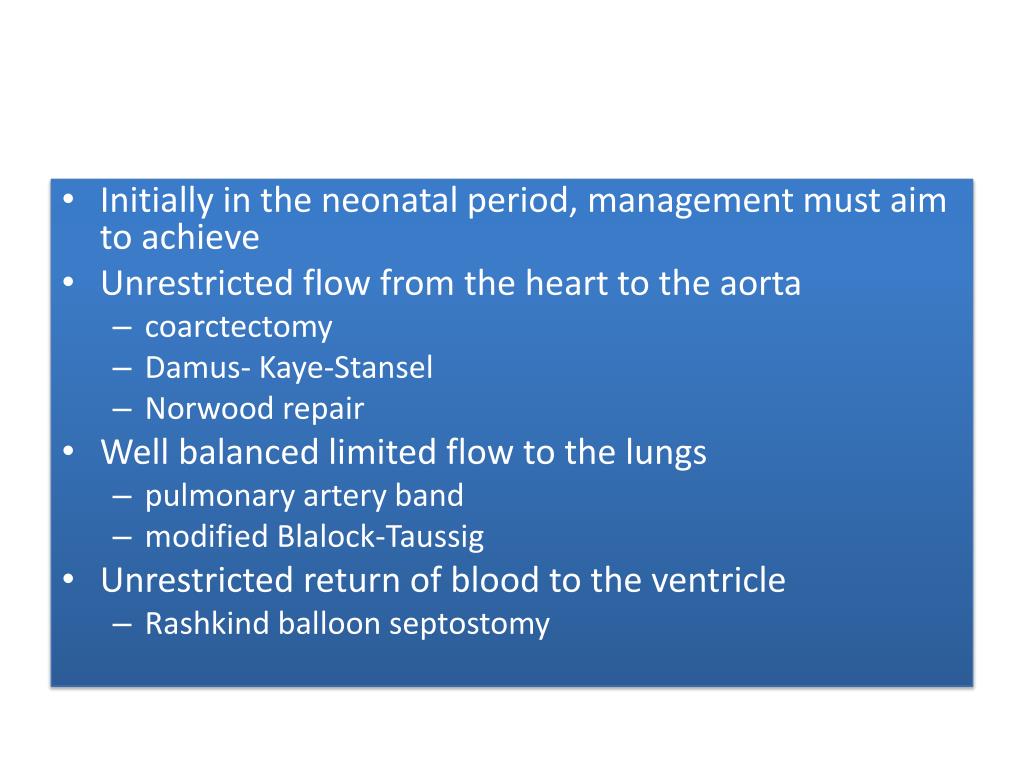 • Initially in the neonatal period, management must aim to achieve
• Unrestricted flow from the heart to the aorta
– coarctectomy
– Damus- Kaye-Stansel
– Norwood repair
• Well balanced limited flow to the lungs
– pulmonary artery band
– modified Blalock-Taussig
• Unrestricted return of blood to the ventricle
– Rashkind balloon septostomy